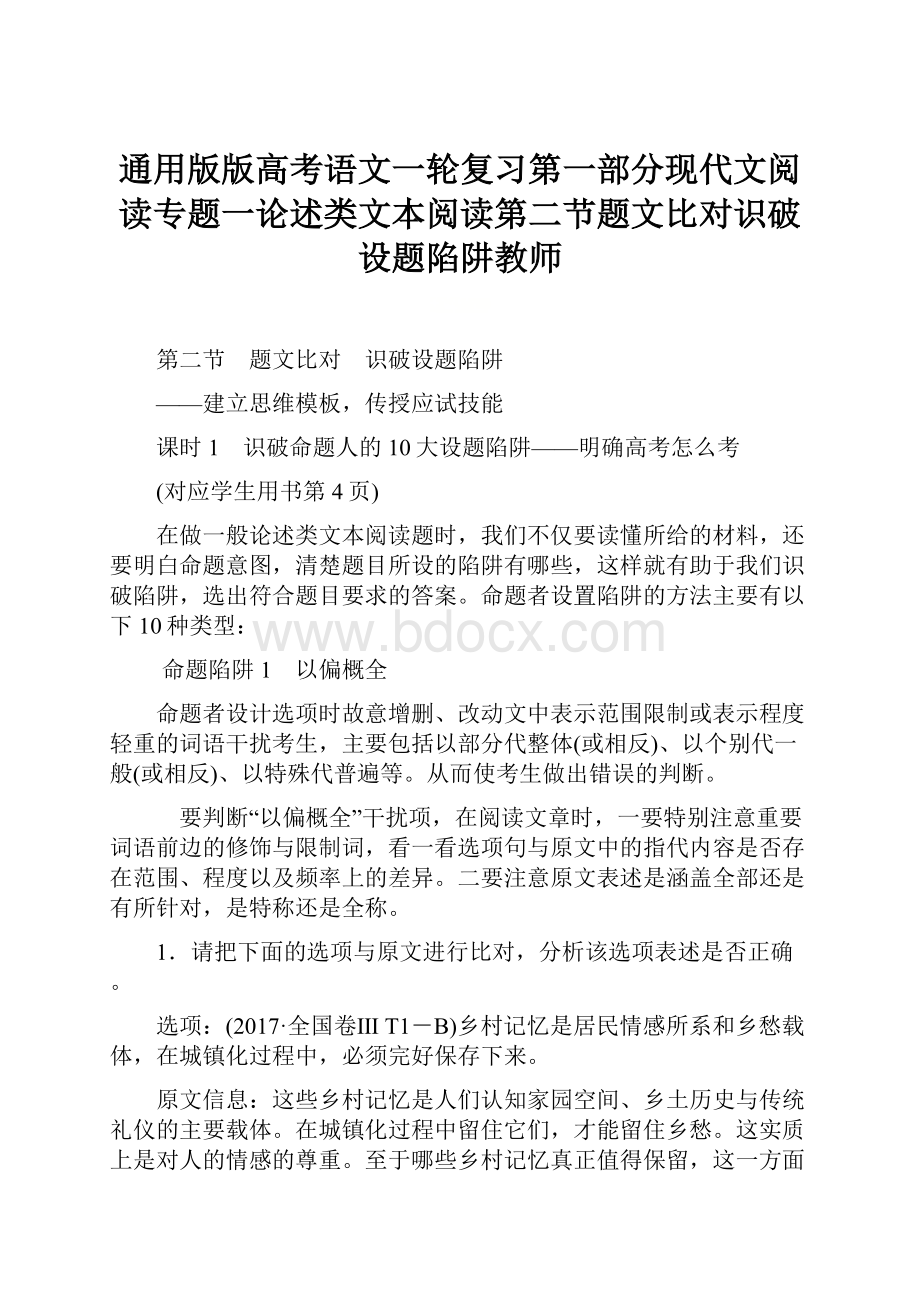 通用版版高考语文一轮复习第一部分现代文阅读专题一论述类文本阅读第二节题文比对识破设题陷阱教师

第二节　题文比对　识破设题陷阱

——建立思维模板，传授应试技能

课时 1　识破命题人的 10 大设题陷阱——明确高考怎么考

(对应学生用书第 4 页)

在做一般论述类文本阅读题时，我们不仅要读懂所给的材料，还要明白命题意图，清楚题目所设的陷阱有哪些，这样就有助于我们识破陷阱，选出符合题目要求的答案。命题者设置陷阱的方法主要有以下 10 种类型：

www.bdocx.com

命题陷阱 1　以偏概全

命题者设计选项时故意增删、改动文中表示范围限制或表示程度轻重的词语干扰考生，主要包括以部分代整体(或相反)、以个别代一般(或相反)、以特殊代普遍等。从而使考生做出错误的判断。

要判断“以偏概全”干扰项，在阅读文章时，一要特别注意重要词语前边的修饰与限制词，看一看选项句与原文中的指代内容是否存在范围、程度以及频率上的差异。二要注意原文表述是涵盖全部还是有所针对，是特称还是全称。

1．请把下面的选项与原文进行比对，分析该选项表述是否正确。

选项：(2017·全国卷Ⅲ T1－B)乡村记忆是居民情感所系和乡愁载体，在城镇化过程中，必须完好保存下来。

原文信息：这些乡村记忆是人们认知家园空间、乡土历史与传统礼仪的主要载体。在城镇化过程中留住它们，才能留住乡愁。这实质上是对人的情感的尊重。至于哪些乡村记忆真正值得保留，这一方面